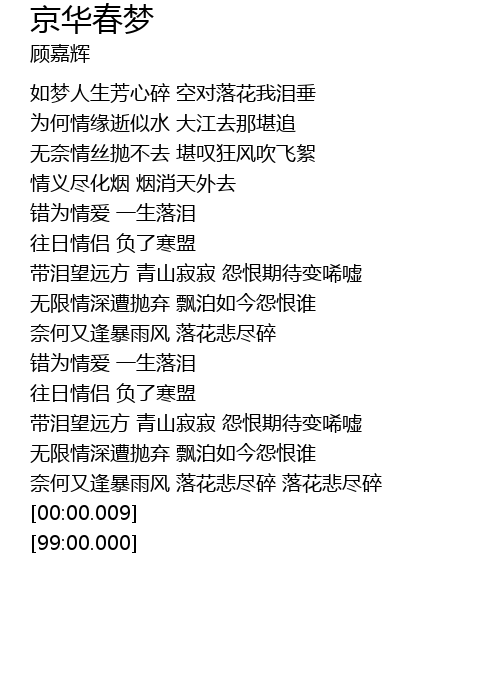 京华春梦
顾嘉辉

如梦人生芳心碎 空对落花我泪垂
为何情缘逝似水 大江去那堪追
无奈情丝抛不去 堪叹狂风吹飞絮
情义尽化烟 烟消天外去
错为情爱 一生落泪
往日情侣 负了寒盟
带泪望远方 青山寂寂 怨恨期待变唏嘘
无限情深遭抛弃 飘泊如今怨恨谁
奈何又逢暴雨风 落花悲尽碎
错为情爱 一生落泪
往日情侣 负了寒盟
带泪望远方 青山寂寂 怨恨期待变唏嘘
无限情深遭抛弃 飘泊如今怨恨谁
奈何又逢暴雨风 落花悲尽碎 落花悲尽碎
[00:00.009]
[99:00.000]